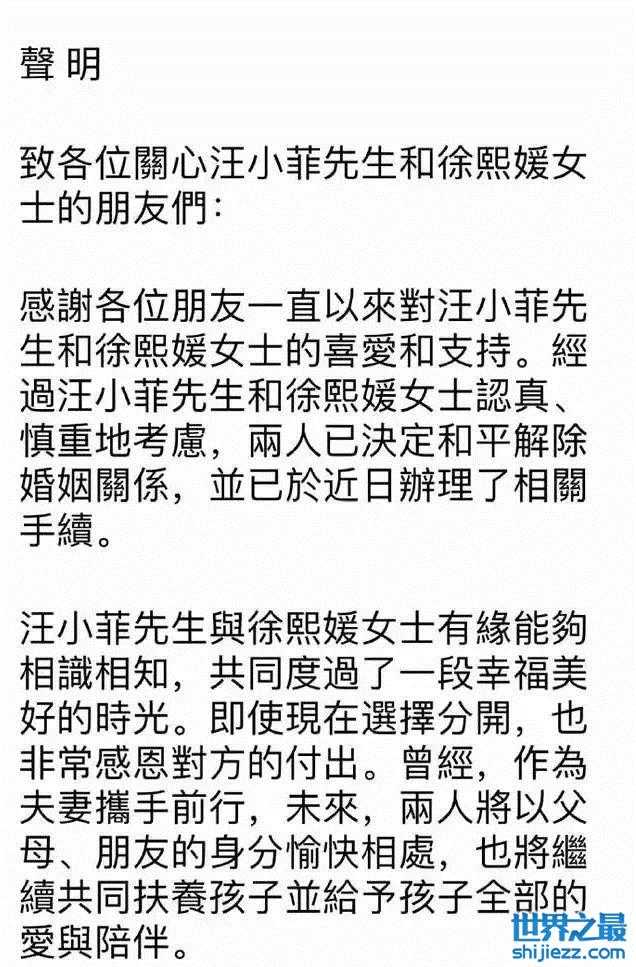 聲明

致各位關心汪小菲先生和徐熙媛女士的朋友們：

感謝各位朋友一直以來對汪小菲先生和徐熙媛女士的喜愛和支持。經過汪小菲先生和徐熙媛女士認真、慎重地考慮，兩人已決定和平解除婚姻關係，並已於近日辦理了相關手續。

汪小菲先生與徐熙媛女士有緣能夠相識相知，共同度過了一段幸福美好的時光。即使現在選擇分開，也非常感恩對方的付出。曾經，作為夫妻攜手前行，未來，兩人將以父母、朋友的身分愉快相處，也將繼續共同扶養孩子並給予孩子全部的愛與陪伴。

世界之最
shijiezz.com